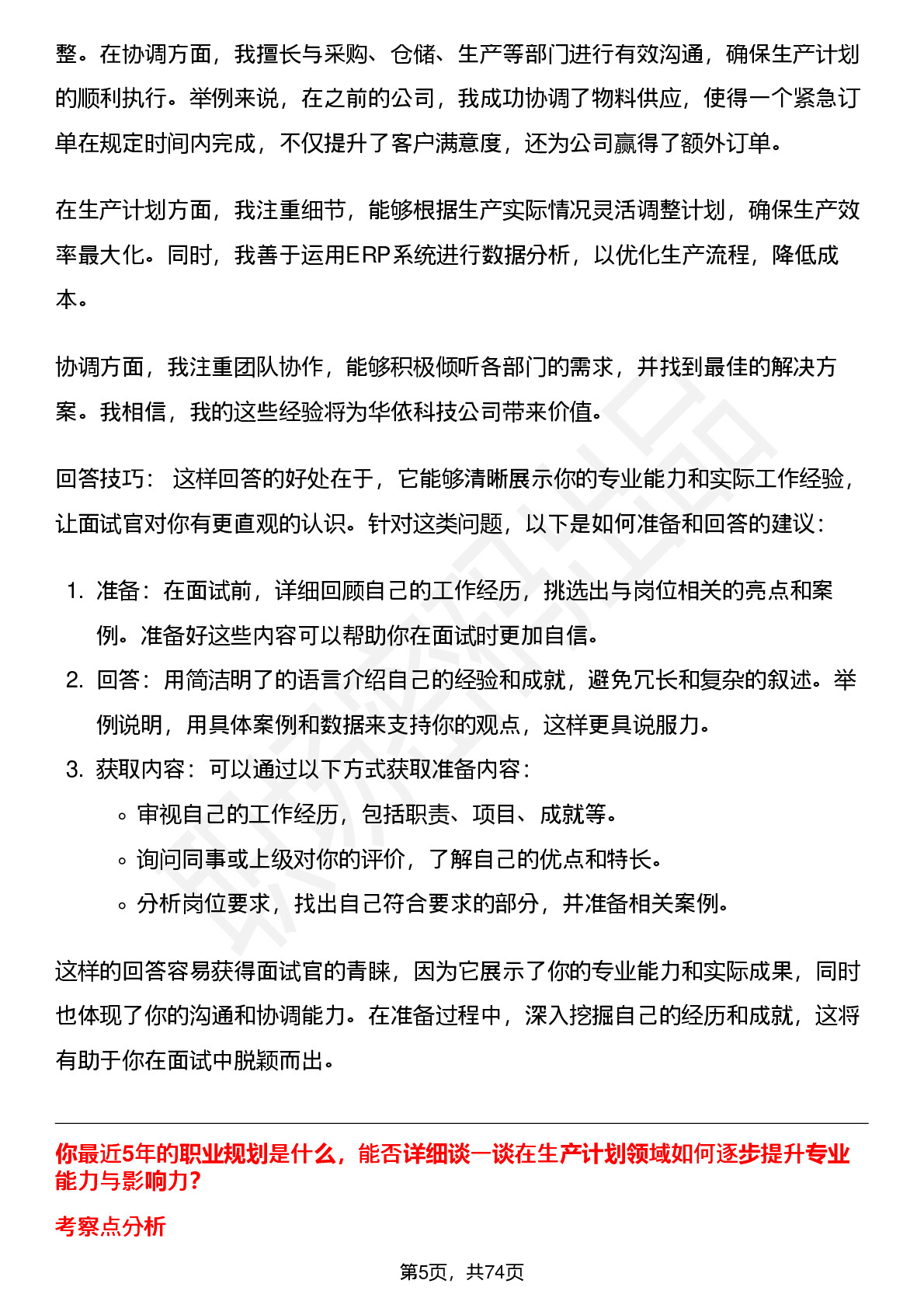 整。在协调方面，我擅长与采购、仓储、生产等部门进行有效沟通，确保生产计划的顺利执行。举例来说，在之前的公司，我成功协调了物料供应，使得一个紧急订单在规定时间内完成，不仅提升了客户满意度，还为公司赢得了额外订单。

在生产计划方面，我注重细节，能够根据生产实际情况灵活调整计划，确保生产效率最大化。同时，我善于运用ERP系统进行数据分析，以优化生产流程，降低成本。

协调方面，我注重团队协作，能够积极倾听各部门的需求，并找到最佳的解决方案。我相信，我的这些经验将为华依科技公司带来价值。

回答技巧： 这样回答的好处在于，它能够清晰展示你的专业能力和实际工作经验，让面试官对你有更直观的认识。针对这类问题，以下是如何准备和回答的建议：

1. 准备：在面试前，详细回顾自己的工作经历，挑选出与岗位相关的亮点和案例。准备好这些内容可以帮助你在面试时更加自信。
2. 回答：用简洁明了的语言介绍自己的经验和成就，避免冗长和复杂的叙述。举例说明，用具体案例和数据来支持你的观点，这样更具说服力。
3. 获取内容：可以通过以下方式获取准备内容：
◦ 审视自己的工作经历，包括职责、项目、成就等。
◦ 询问同事或上级对你的评价，了解自己的优点和特长。
◦ 分析岗位要求，找出自己符合要求的部分，并准备相关案例。

这样的回答容易获得面试官的青睐，因为它展示了你的专业能力和实际成果，同时也体现了你的沟通和协调能力。在准备过程中，深入挖掘自己的经历和成就，这将有助于你在面试中脱颖而出。

你最近5年的职业规划是什么，能否详细谈一谈在生产计划领域如何逐步提升专业能力与影响力？

考察点分析

第5页，共74页